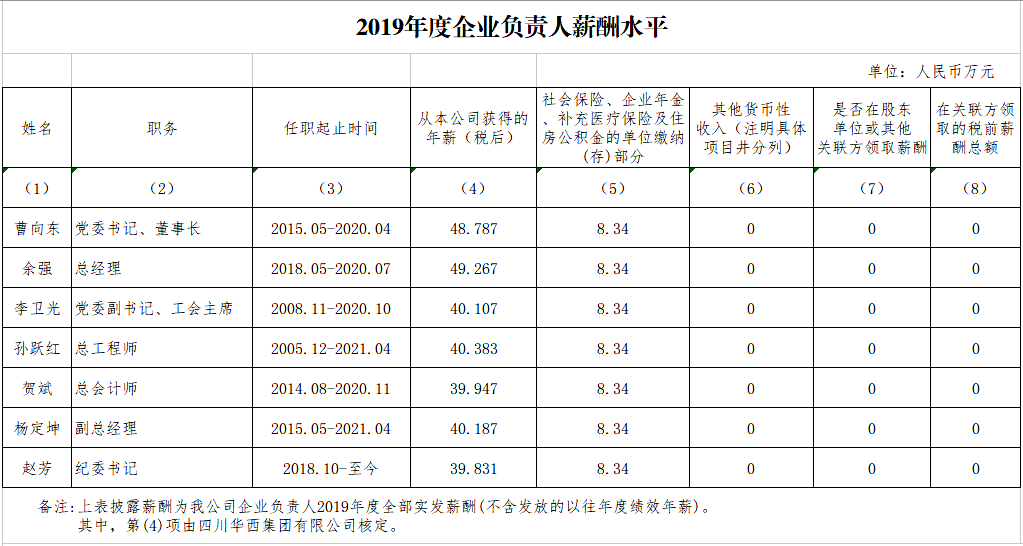 2019年度企业负责人薪酬水平

单位：人民币万元

| 姓名 | 职务 | 任职起止时间 | 从本公司获得的年薪（税后） | 社会保险、企业年金、补充医疗保险及住房公积金的单位缴纳(存)部分 | 其他货币性收入（注明具体项目并分列） | 是否在股东单位或其他关联方领取薪酬 | 在关联方领取的税前薪酬总额 |
|---|---|---|---|---|---|---|---|
| (1) | (2) | (3) | (4) | (5) | (6) | (7) | (8) |
| 曹向东 | 党委书记、董事长 | 2015.05-2020.04 | 48.787 | 8.34 | 0 | 0 | 0 |
| 余强 | 总经理 | 2018.05-2020.07 | 49.267 | 8.34 | 0 | 0 | 0 |
| 李卫光 | 党委副书记、工会主席 | 2008.11-2020.10 | 40.107 | 8.34 | 0 | 0 | 0 |
| 孙跃红 | 总工程师 | 2005.12-2021.04 | 40.383 | 8.34 | 0 | 0 | 0 |
| 贺斌 | 总会计师 | 2014.08-2020.11 | 39.947 | 8.34 | 0 | 0 | 0 |
| 杨定坤 | 副总经理 | 2015.05-2021.04 | 40.187 | 8.34 | 0 | 0 | 0 |
| 赵芳 | 纪委书记 | 2018.10-至今 | 39.831 | 8.34 | 0 | 0 | 0 |

备注：上表披露薪酬为我公司企业负责人2019年度全部实发薪酬(不含发放的以往年度绩效年薪)。
其中，第(4)项由四川华西集团有限公司核定。